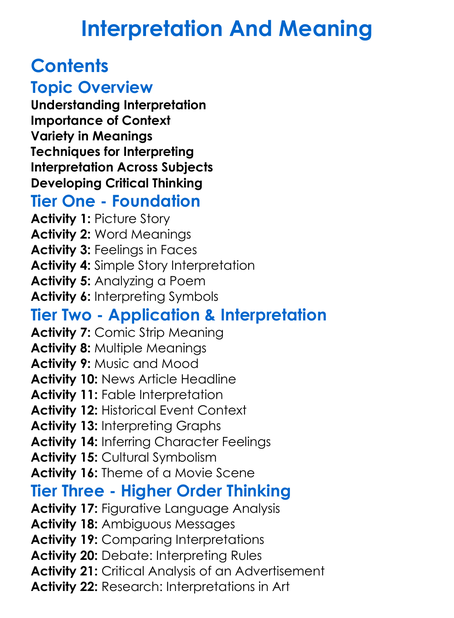 Interpretation And Meaning

Contents

Topic Overview

Understanding Interpretation
Importance of Context
Variety in Meanings
Techniques for Interpreting
Interpretation Across Subjects
Developing Critical Thinking

Tier One - Foundation

Activity 1: Picture Story
Activity 2: Word Meanings
Activity 3: Feelings in Faces
Activity 4: Simple Story Interpretation
Activity 5: Analyzing a Poem
Activity 6: Interpreting Symbols

Tier Two - Application & Interpretation

Activity 7: Comic Strip Meaning
Activity 8: Multiple Meanings
Activity 9: Music and Mood
Activity 10: News Article Headline
Activity 11: Fable Interpretation
Activity 12: Historical Event Context
Activity 13: Interpreting Graphs
Activity 14: Inferring Character Feelings
Activity 15: Cultural Symbolism
Activity 16: Theme of a Movie Scene

Tier Three - Higher Order Thinking

Activity 17: Figurative Language Analysis
Activity 18: Ambiguous Messages
Activity 19: Comparing Interpretations
Activity 20: Debate: Interpreting Rules
Activity 21: Critical Analysis of an Advertisement
Activity 22: Research: Interpretations in Art